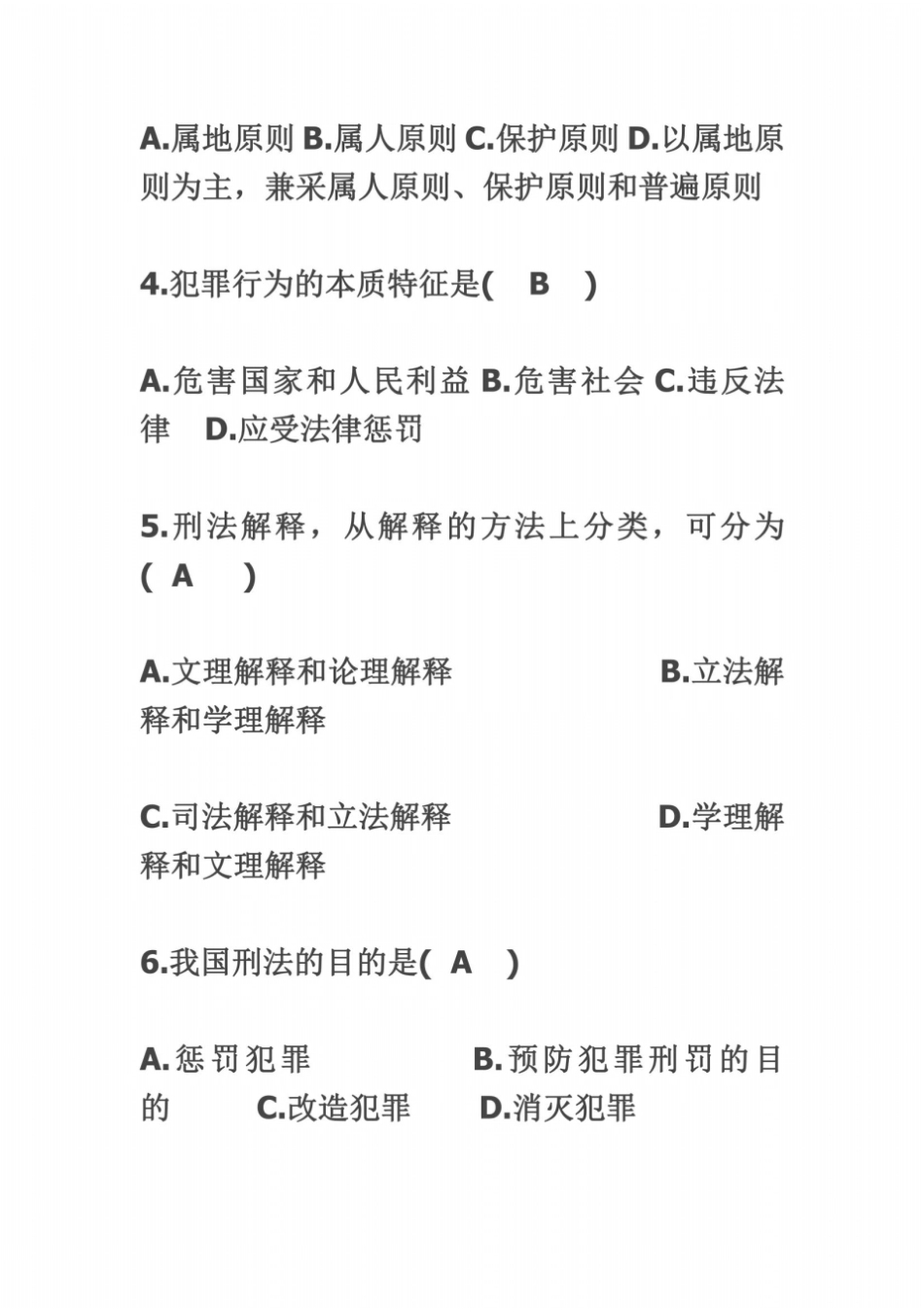 A.属地原则 B.属人原则 C.保护原则 D.以属地原则为主，兼采属人原则、保护原则和普遍原则

4.犯罪行为的本质特征是( B )

A.危害国家和人民利益 B.危害社会 C.违反法律 D.应受法律惩罚

5.刑法解释，从解释的方法上分类，可分为( A )

A.文理解释和论理解释 B.立法解释和学理解释

C.司法解释和立法解释 D.学理解释和文理解释

6.我国刑法的目的是( A )

A.惩罚犯罪 B.预防犯罪刑罚的目的 C.改造犯罪 D.消灭犯罪